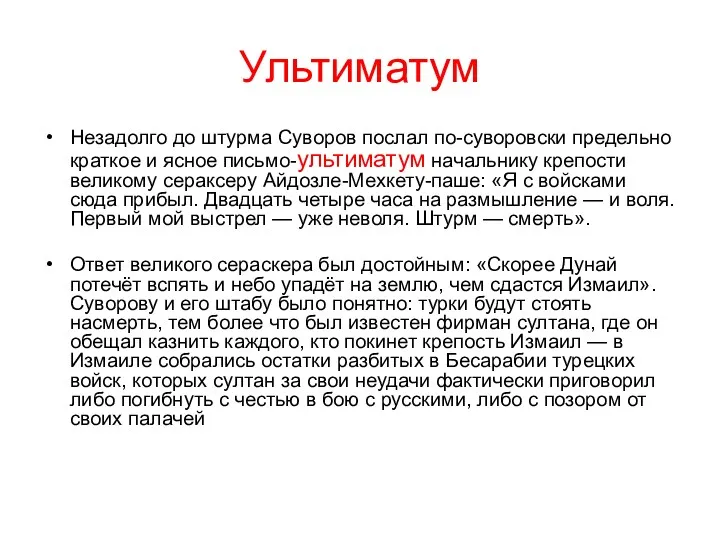 Ультиматум

• Незадолго до штурма Суворов послал по-суворовски предельно краткое и ясное письмо-ультиматум начальнику крепости великому сераксеру Айдозле-Мехкету-паше: «Я с войсками сюда прибыл. Двадцать четыре часа на размышление — и воля. Первый мой выстрел — уже неволя. Штурм — смерть».

• Ответ великого сераскера был достойным: «Скорее Дунай потечёт вспять и небо упадёт на землю, чем сдастся Измаил». Суворову и его штабу было понятно: турки будут стоять насмерть, тем более что был известен фирман султана, где он обещал казнить каждого, кто покинет крепость Измаил — в Измаиле собрались остатки разбитых в Бесарабии турецких войск, которых султан за свои неудачи фактически приговорил либо погибнуть с честью в бою с русскими, либо с позором от своих палачей